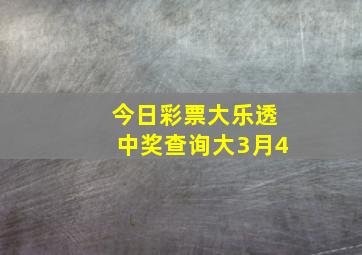 今日彩票大乐透
中奖查询大3月4